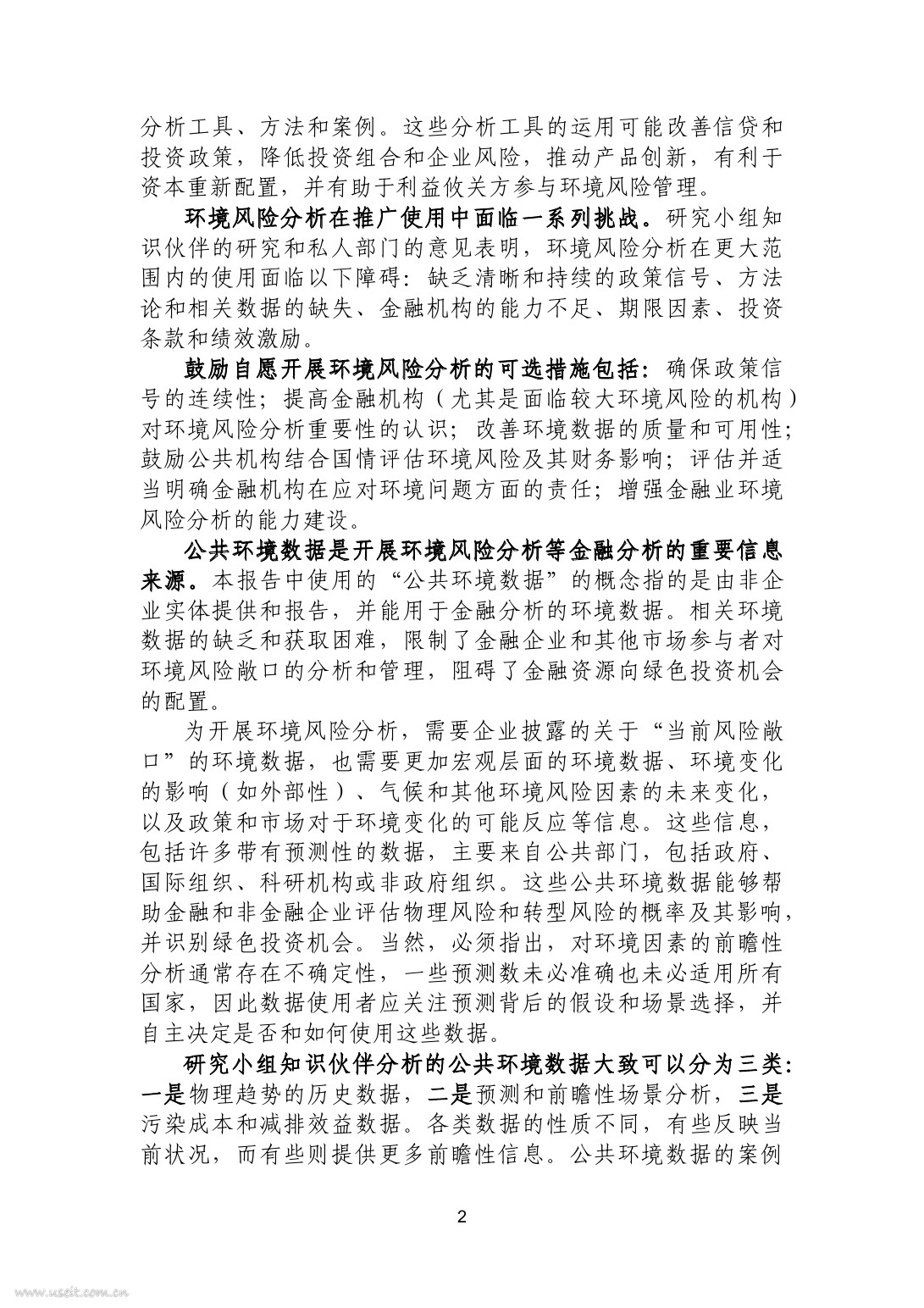 分析工具、方法和案例。这些分析工具的运用可能改善信贷和投资政策，降低投资组合和企业风险，推动产品创新，有利于资本重新配置，并有助于利益攸关方参与环境风险管理。

环境风险分析在推广使用中面临一系列挑战。研究小组知识伙伴的研究和私人部门的意见表明，环境风险分析在更大范围内的使用面临以下障碍：缺乏清晰和持续的政策信号、方法论和相关数据的缺失、金融机构的能力不足、期限因素、投资条款和绩效激励。

鼓励自愿开展环境风险分析的可选措施包括：确保政策信号的连续性；提高金融机构（尤其是面临较大环境风险的机构）对环境风险分析重要性的认识；改善环境数据的质量和可用性；鼓励公共机构结合国情评估环境风险及其财务影响；评估并适当明确金融机构在应对环境问题方面的责任；增强金融业环境风险分析的能力建设。

公共环境数据是开展环境风险分析等金融分析的重要信息来源。本报告中使用的“公共环境数据”的概念指的是由非企业实体提供和报告，并能用于金融分析的环境数据。相关环境数据的缺乏和获取困难，限制了金融企业和其他市场参与者对环境风险敞口的分析和管理，阻碍了金融资源向绿色投资机会的配置。

为开展环境风险分析，需要企业披露的关于“当前风险敞口”的环境数据，也需要更加宏观层面的环境数据、环境变化的影响（如外部性）、气候和其他环境风险因素的未来变化，以及政策和市场对于环境变化的可能反应等信息。这些信息，包括许多带有预测性的数据，主要来自公共部门，包括政府、国际组织、科研机构或非政府组织。这些公共环境数据能够帮助金融和非金融企业评估物理风险和转型风险的概率及其影响，并识别绿色投资机会。当然，必须指出，对环境因素的前瞻性分析通常存在不确定性，一些预测数未必准确也未必适用所有国家，因此数据使用者应关注预测背后的假设和场景选择，并自主决定是否和如何使用这些数据。

研究小组知识伙伴分析的公共环境数据大致可以分为三类：一是物理趋势的历史数据，二是预测和前瞻性场景分析，三是污染成本和减排效益数据。各类数据的性质不同，有些反映当前状况，而有些则提供更多前瞻性信息。公共环境数据的案例

2

www.useit.com.cn